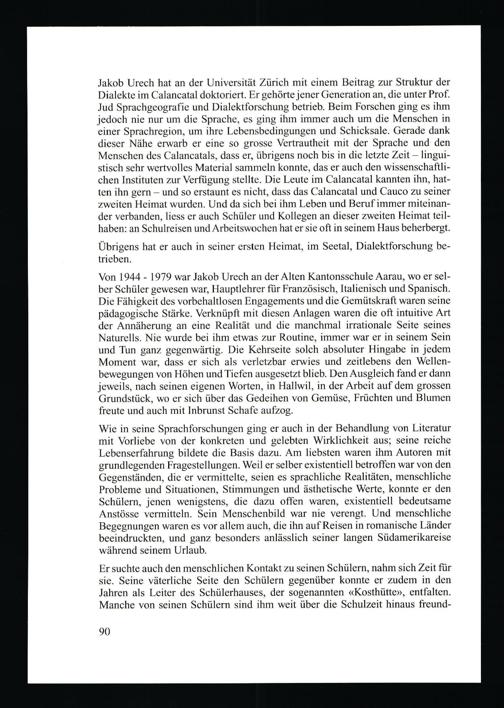 Jakob Urech hat an der Universität Zürich mit einem Beitrag zur Struktur der Dialekte im Calancatal doktoriert. Er gehörte jener Generation an, die unter Prof. Jud Sprachgeografie und Dialektforschung betrieb. Beim Forschen ging es ihm jedoch nie nur um die Sprache, es ging ihm immer auch um die Menschen in einer Sprachregion, um ihre Lebensbedingungen und Schicksale. Gerade dank dieser Nähe erwarb er eine so grosse Vertrautheit mit der Sprache und den Menschen des Calancatals, dass er, übrigens noch bis in die letzte Zeit – linguistisch sehr wertvolles Material sammeln konnte, das er auch den wissenschaftlichen Instituten zur Verfügung stellte. Die Leute im Calancatal kannten ihn, hatten ihn gern – und so erstaunt es nicht, dass das Calancatal und Cauco zu seiner zweiten Heimat wurden. Und da sich bei ihm Leben und Beruf immer miteinander verbanden, liess er auch Schüler und Kollegen an dieser zweiten Heimat teilhaben: an Schulreisen und Arbeitswochen hat er sie oft in seinem Haus beherbergt.

Übrigens hat er auch in seiner ersten Heimat, im Seetal, Dialektforschung betrieben.

Von 1944 - 1979 war Jakob Urech an der Alten Kantonsschule Aarau, wo er selber Schüler gewesen war, Hauptlehrer für Französisch, Italienisch und Spanisch. Die Fähigkeit des vorbehaltlosen Engagements und die Gemütskraft waren seine pädagogische Stärke. Verknüpft mit diesen Anlagen waren die oft intuitive Art der Annäherung an eine Realität und die manchmal irrationale Seite seines Naturells. Nie wurde bei ihm etwas zur Routine, immer war er in seinem Sein und Tun ganz gegenwärtig. Die Kehrseite solch absoluter Hingabe in jedem Moment war, dass er sich als verletzbar erwies und zeitlebens den Wellenbewegungen von Höhen und Tiefen ausgesetzt blieb. Den Ausgleich fand er dann jeweils, nach seinen eigenen Worten, in Hallwil, in der Arbeit auf dem grossen Grundstück, wo er sich über das Gedeihen von Gemüse, Früchten und Blumen freute und auch mit Inbrunst Schafe aufzog.

Wie in seine Sprachforschungen ging er auch in der Behandlung von Literatur mit Vorliebe von der konkreten und gelebten Wirklichkeit aus; seine reiche Lebenserfahrung bildete die Basis dazu. Am liebsten waren ihm Autoren mit grundlegenden Fragestellungen. Weil er selber existentiell betroffen war von den Gegenständen, die er vermittelte, seien es sprachliche Realitäten, menschliche Probleme und Situationen, Stimmungen und ästhetische Werte, konnte er den Schülern, jenen wenigstens, die dazu offen waren, existentiell bedeutsame Anstösse vermitteln. Sein Menschenbild war nie verengt. Und menschliche Begegnungen waren es vor allem auch, die ihn auf Reisen in romanische Länder beeindruckten, und ganz besonders anlässlich seiner langen Südamerikareise während seinem Urlaub.

Er suchte auch den menschlichen Kontakt zu seinen Schülern, nahm sich Zeit für sie. Seine väterliche Seite den Schülern gegenüber konnte er zudem in den Jahren als Leiter des Schülerhauses, der sogenannten «Kosthütte», entfalten. Manche von seinen Schülern sind ihm weit über die Schulzeit hinaus freund-

90